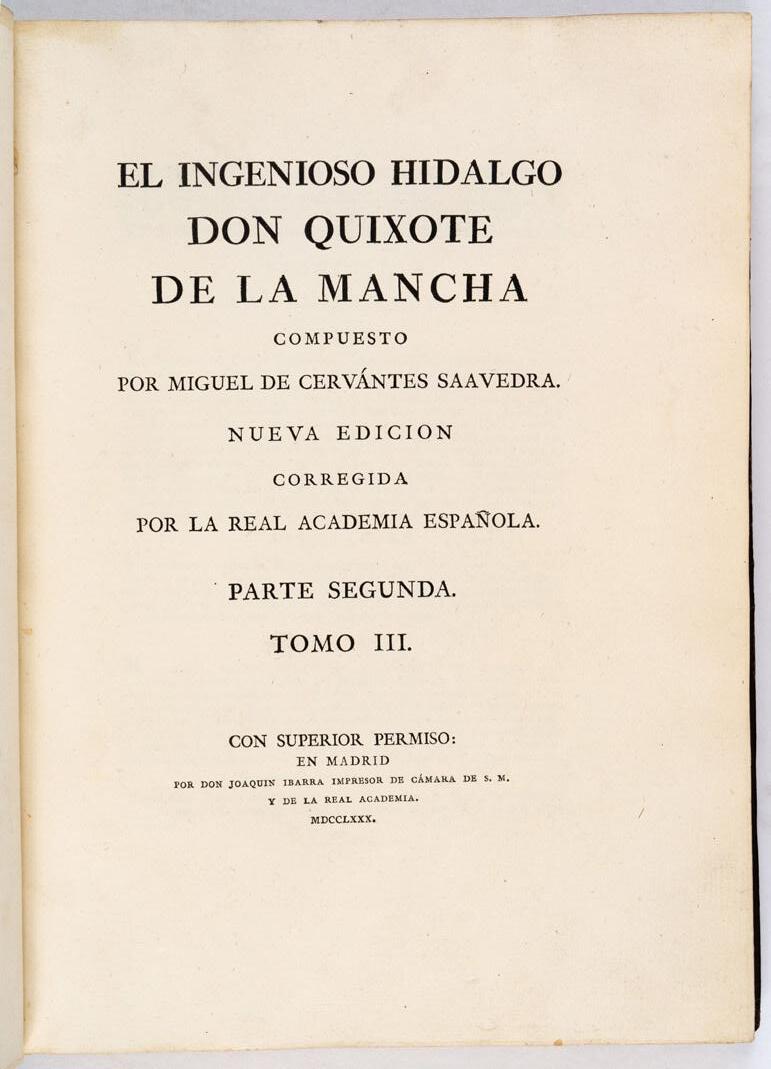 EL INGENIOSO HIDALGO
DON QUIXOTE
DE LA MANCHA
COMPUESTO
POR MIGUEL DE CERVÁNTES SAAVEDRA.
NUEVA EDICION
CORREGIDA
POR LA REAL ACADEMIA ESPAÑOLA.

PARTE SEGUNDA.
TOMO III.

CON SUPERIOR PERMISO:
EN MADRID
POR DON JOAQUIN IBARRA IMPRESOR DE CÁMARA DE S. M.
Y DE LA REAL ACADEMIA.
MDCCLXXX.